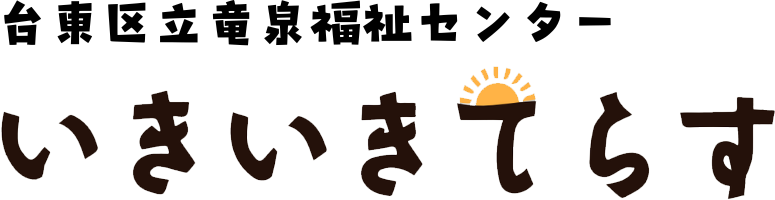 台東区立竜泉福祉センター

いきいきてらす